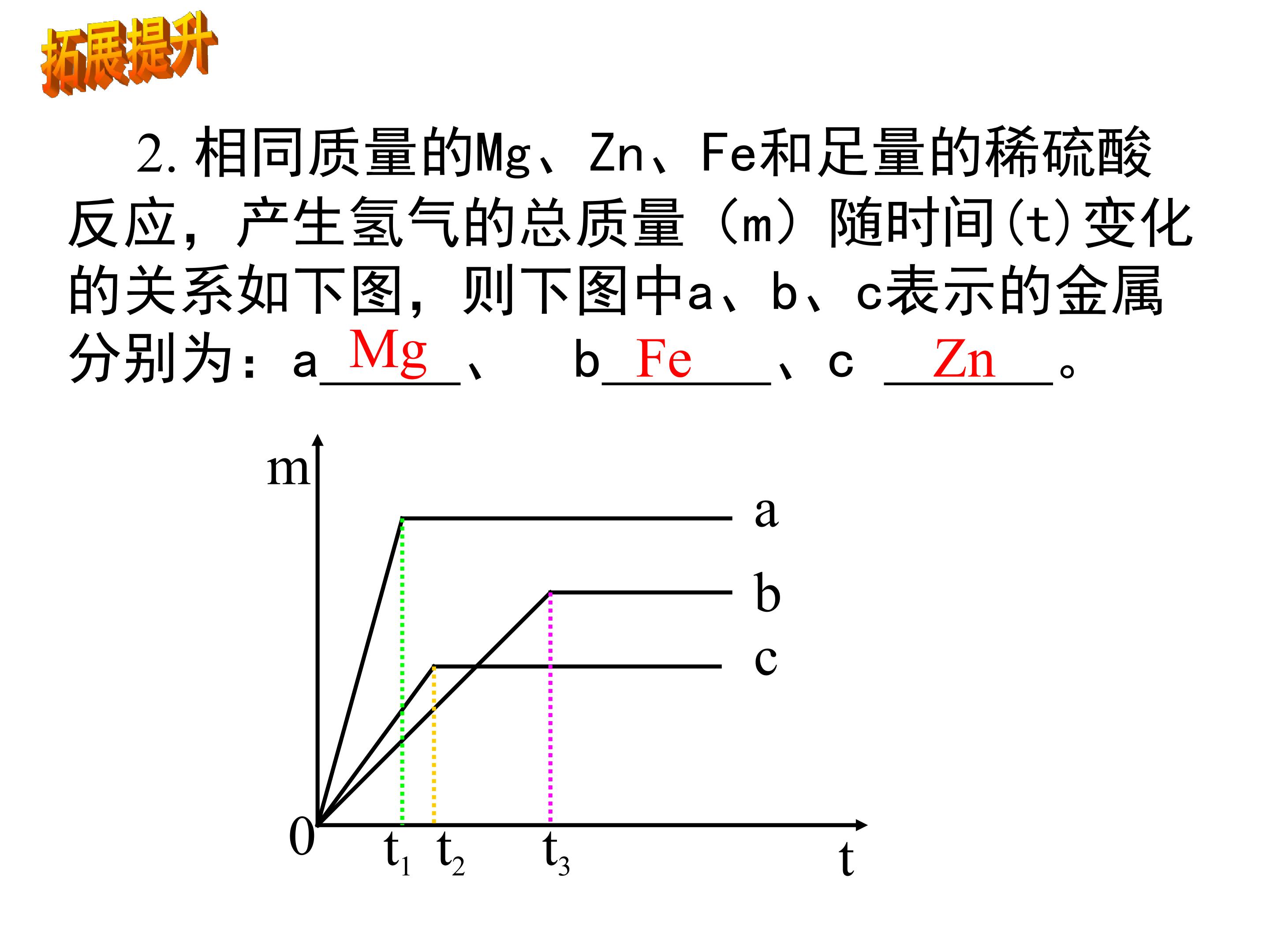 拓展提升

2.相同质量的Mg、Zn、Fe和足量的稀硫酸反应，产生氢气的总质量（m）随时间(t)变化的关系如下图，则下图中a、b、c表示的金属分别为：a Mg 、 b Fe 、c Zn 。

m
a
b
c
0
$t_1$
$t_2$
$t_3$
t